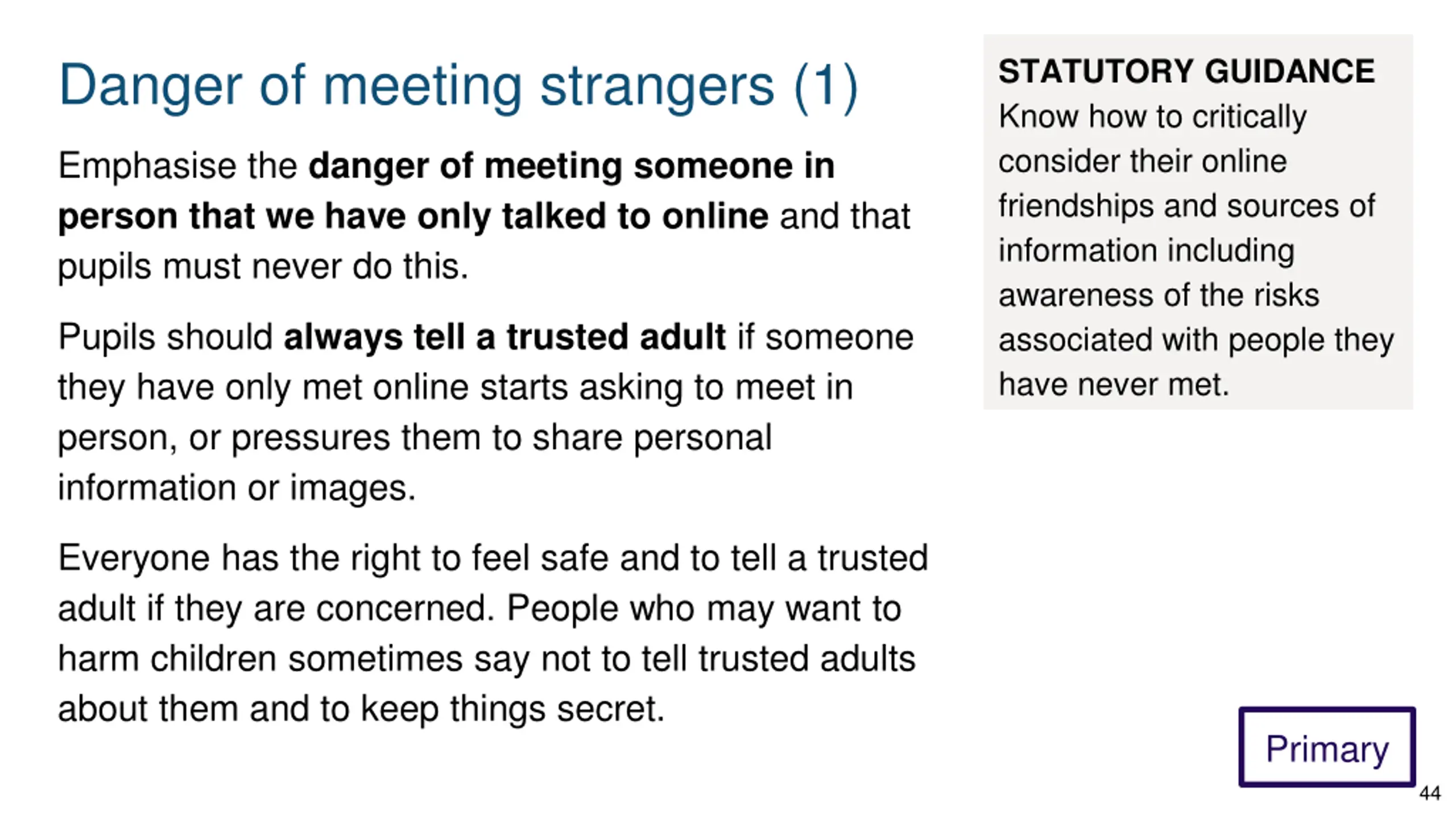 Danger of meeting strangers (1)

Emphasise the danger of meeting someone in person that we have only talked to online and that pupils must never do this.

Pupils should always tell a trusted adult if someone they have only met online starts asking to meet in person, or pressures them to share personal information or images.

Everyone has the right to feel safe and to tell a trusted adult if they are concerned. People who may want to harm children sometimes say not to tell trusted adults about them and to keep things secret.

STATUTORY GUIDANCE
Know how to critically consider their online friendships and sources of information including awareness of the risks associated with people they have never met.

Primary

44